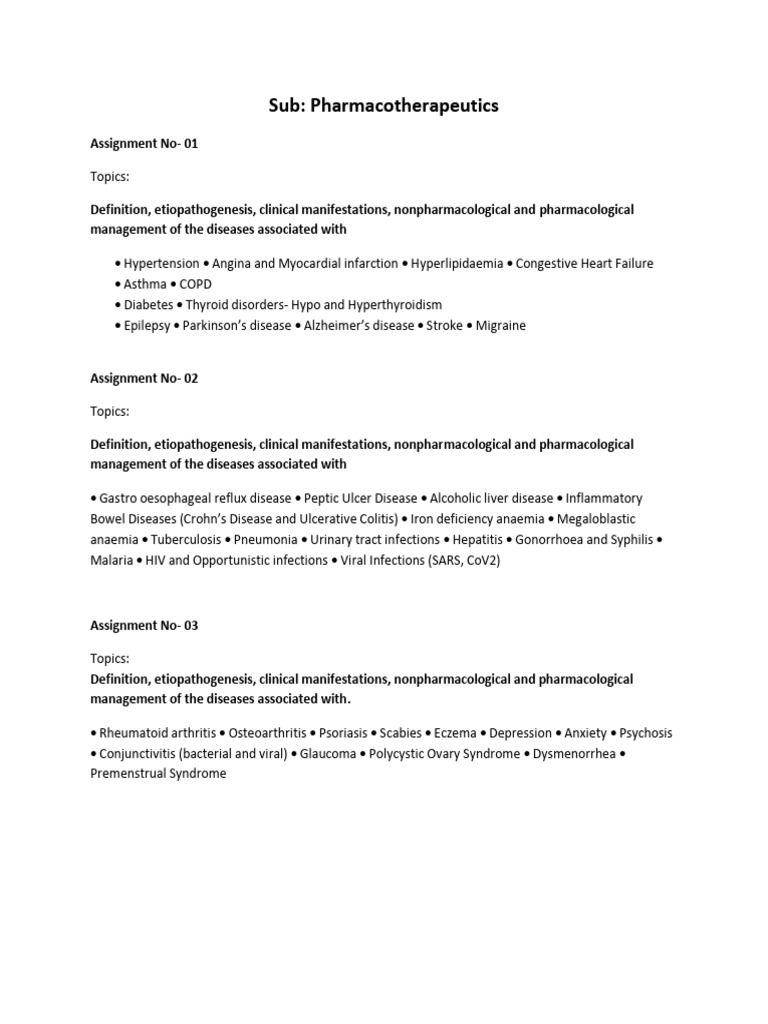 Sub: Pharmacotherapeutics

Assignment No- 01

Topics:

Definition, etiopathogenesis, clinical manifestations, nonpharmacological and pharmacological management of the diseases associated with

• Hypertension • Angina and Myocardial infarction • Hyperlipidaemia • Congestive Heart Failure
• Asthma • COPD
• Diabetes • Thyroid disorders- Hypo and Hyperthyroidism
• Epilepsy • Parkinson's disease • Alzheimer's disease • Stroke • Migraine

Assignment No- 02

Topics:

Definition, etiopathogenesis, clinical manifestations, nonpharmacological and pharmacological management of the diseases associated with

• Gastro oesophageal reflux disease • Peptic Ulcer Disease • Alcoholic liver disease • Inflammatory Bowel Diseases (Crohn's Disease and Ulcerative Colitis) • Iron deficiency anaemia • Megaloblastic anaemia • Tuberculosis • Pneumonia • Urinary tract infections • Hepatitis • Gonorrhoea and Syphilis • Malaria • HIV and Opportunistic infections • Viral Infections (SARS, CoV2)

Assignment No- 03

Topics:
Definition, etiopathogenesis, clinical manifestations, nonpharmacological and pharmacological management of the diseases associated with.

• Rheumatoid arthritis • Osteoarthritis • Psoriasis • Scabies • Eczema • Depression • Anxiety • Psychosis • Conjunctivitis (bacterial and viral) • Glaucoma • Polycystic Ovary Syndrome • Dysmenorrhea • Premenstrual Syndrome